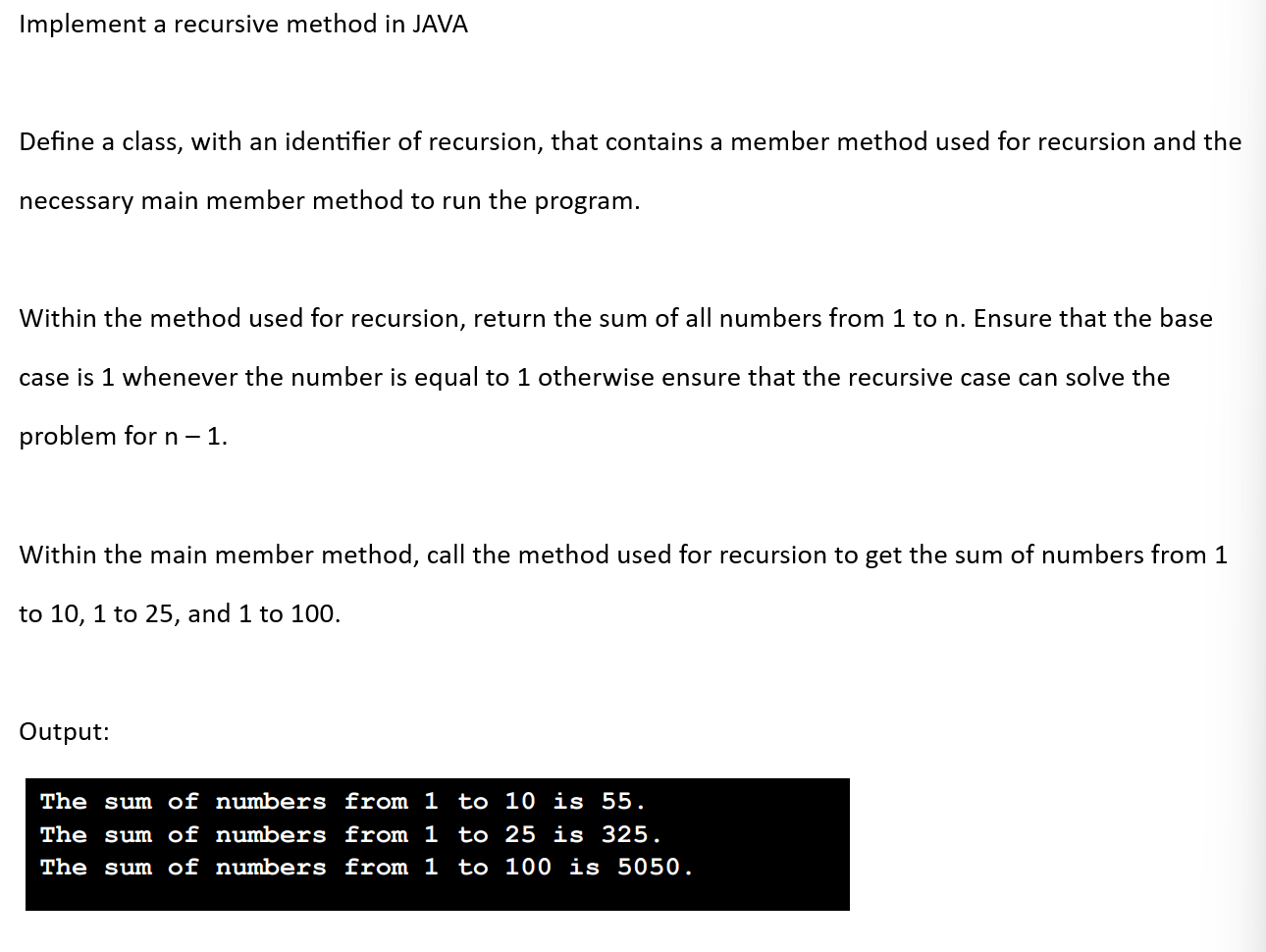 Implement a recursive method in JAVA

Define a class, with an identifier of recursion, that contains a member method used for recursion and the necessary main member method to run the program.

Within the method used for recursion, return the sum of all numbers from 1 to n. Ensure that the base case is 1 whenever the number is equal to 1 otherwise ensure that the recursive case can solve the problem for n – 1.

Within the main member method, call the method used for recursion to get the sum of numbers from 1 to 10, 1 to 25, and 1 to 100.

Output:

The sum of numbers from 1 to 10 is 55.
The sum of numbers from 1 to 25 is 325.
The sum of numbers from 1 to 100 is 5050.